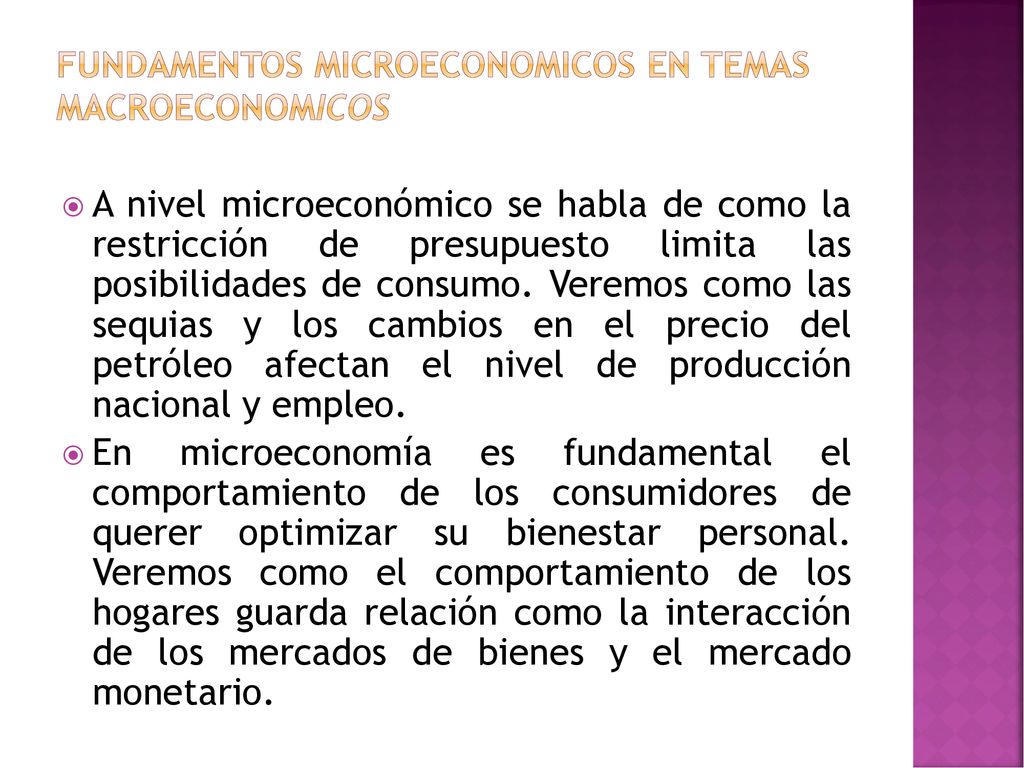 FUNDAMENTOS MICROECONOMICOS EN TEMAS MACROECONOMICOS

A nivel microeconómico se habla de como la restricción de presupuesto limita las posibilidades de consumo. Veremos como las sequias y los cambios en el precio del petróleo afectan el nivel de producción nacional y empleo.

En microeconomía es fundamental el comportamiento de los consumidores de querer optimizar su bienestar personal. Veremos como el comportamiento de los hogares guarda relación como la interacción de los mercados de bienes y el mercado monetario.